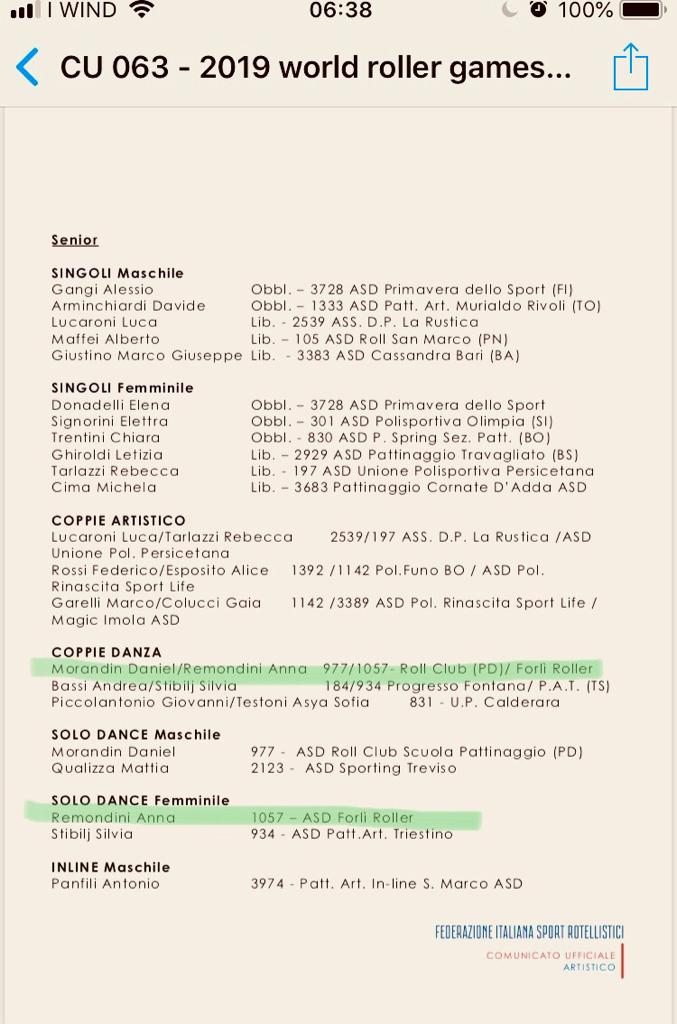 I WIND 06:38 100%

CU 063 - 2019 world roller games...

Senior

SINGOLI Maschile
Gangi Alessio Obbl. – 3728 ASD Primavera dello Sport (FI)
Arminchiardi Davide Obbl. – 1333 ASD Patt. Art. Murialdo Rivoli (TO)
Lucaroni Luca Lib. - 2539 ASS. D.P. La Rustica
Maffei Alberto Lib. – 105 ASD Roll San Marco (PN)
Giustino Marco Giuseppe Lib. - 3383 ASD Cassandra Bari (BA)

SINGOLI Femminile
Donadelli Elena Obbl. – 3728 ASD Primavera dello Sport
Signorini Elettra Obbl. – 301 ASD Polisportiva Olimpia (SI)
Trentini Chiara Obbl. - 830 ASD P. Spring Sez. Patt. (BO)
Ghiroldi Letizia Lib. – 2929 ASD Pattinaggio Travagliato (BS)
Tarlazzi Rebecca Lib. - 197 ASD Unione Polisportiva Persicetana
Cima Michela Lib. – 3683 Pattinaggio Cornate D'Adda ASD

COPPIE ARTISTICO
Lucaroni Luca/Tarlazzi Rebecca 2539/197 ASS. D.P. La Rustica /ASD Unione Pol. Persicetana
Rossi Federico/Esposito Alice 1392 /1142 Pol.Funo BO / ASD Pol. Rinascita Sport Life
Garelli Marco/Colucci Gaia 1142 /3389 ASD Pol. Rinascita Sport Life / Magic Imola ASD

COPPIE DANZA
Morandin Daniel/Remondini Anna 977/1057- Roll Club (PD)/ Forlì Roller
Bassi Andrea/Stibilj Silvia 184/934 Progresso Fontana/ P.A.T. (TS)
Piccolantonio Giovanni/Testoni Asya Sofia 831 - U.P. Calderara

SOLO DANCE Maschile
Morandin Daniel 977 - ASD Roll Club Scuola Pattinaggio (PD)
Qualizza Mattia 2123 - ASD Sporting Treviso

SOLO DANCE Femminile
Remondini Anna 1057 – ASD Forlì Roller
Stibilj Silvia 934 - ASD Patt.Art. Triestino

INLINE Maschile
Panfili Antonio 3974 - Patt. Art. In-line S. Marco ASD

FEDERAZIONE ITALIANA SPORT ROTELLISTICI
COMUNICATO UFFICIALE
ARTISTICO